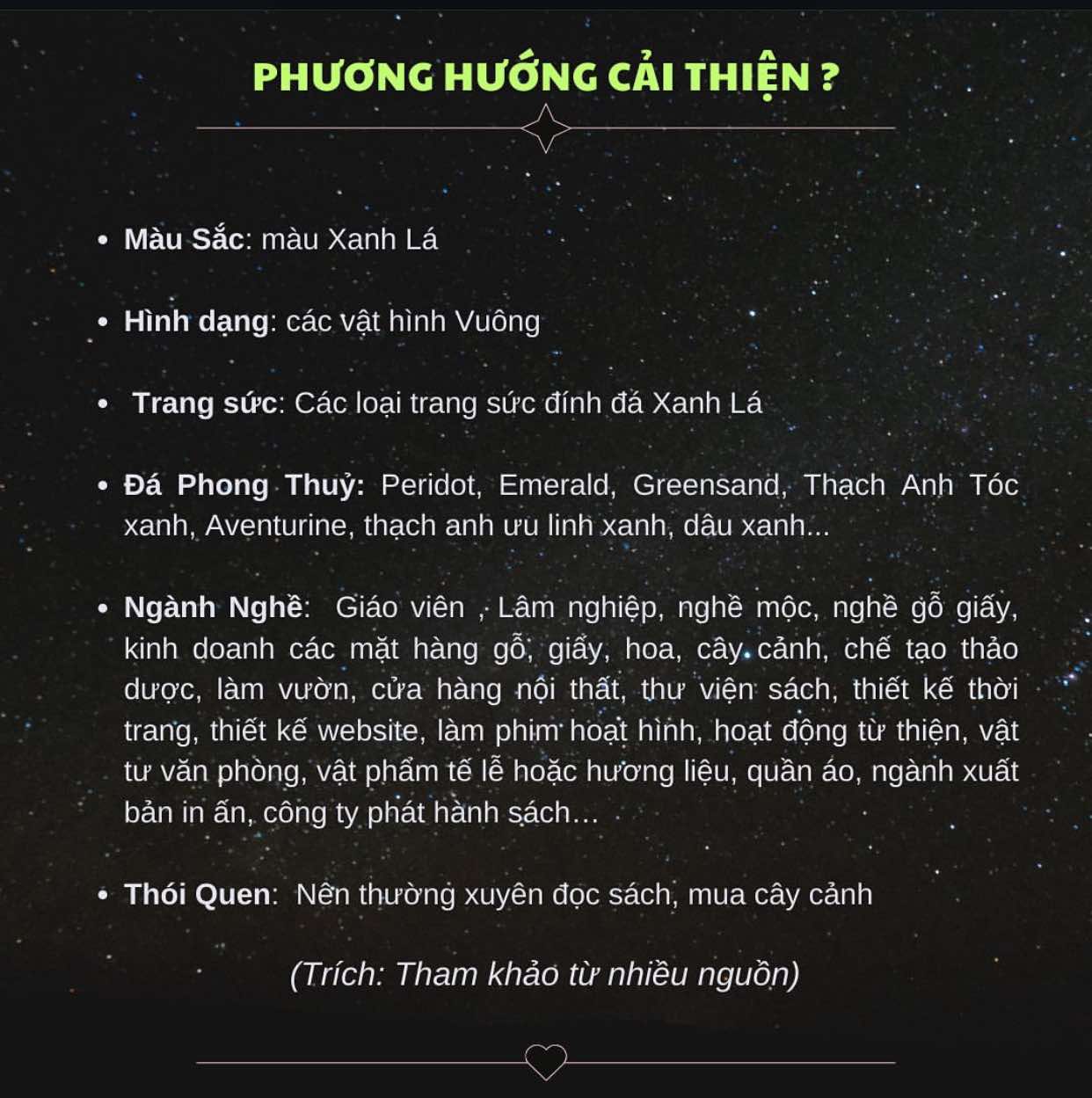 PHƯƠNG HƯỚNG CẢI THIỆN ?

• Màu Sắc: màu Xanh Lá

• Hình dạng: các vật hình Vuông

• Trang sức: Các loại trang sức đính đá Xanh Lá

• Đá Phong Thuỷ: Peridot, Emerald, Greensand, Thạch Anh Tóc xanh, Aventurine, thạch anh ưu linh xanh, dâu xanh...

• Ngành Nghề: Giáo viên , Lâm nghiệp, nghề mộc, nghề gỗ giấy, kinh doanh các mặt hàng gỗ, giấy, hoa, cây cảnh, chế tạo thảo dược, làm vườn, cửa hàng nội thất, thư viện sách, thiết kế thời trang, thiết kế website, làm phim hoạt hình, hoạt động từ thiện, vật tư văn phòng, vật phẩm tế lễ hoặc hương liệu, quần áo, ngành xuất bản in ấn, công ty phát hành sách…

• Thói Quen: Nên thường xuyên đọc sách, mua cây cảnh

(Trích: Tham khảo từ nhiều nguồn)